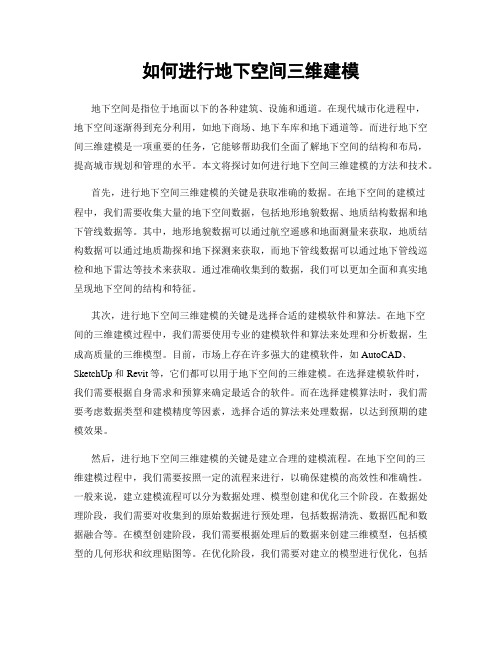 如何进行地下空间三维建模

地下空间是指位于地面以下的各种建筑、设施和通道。在现代城市化进程中，地下空间逐渐得到充分利用，如地下商场、地下车库和地下通道等。而进行地下空间三维建模是一项重要的任务，它能够帮助我们全面了解地下空间的结构和布局，提高城市规划和管理的水平。本文将探讨如何进行地下空间三维建模的方法和技术。

首先，进行地下空间三维建模的关键是获取准确的数据。在地下空间的建模过程中，我们需要收集大量的地下空间数据，包括地形地貌数据、地质结构数据和地下管线数据等。其中，地形地貌数据可以通过航空遥感和地面测量来获取，地质结构数据可以通过地质勘探和地下探测来获取，而地下管线数据可以通过地下管线巡检和地下雷达等技术来获取。通过准确收集到的数据，我们可以更加全面和真实地呈现地下空间的结构和特征。

其次，进行地下空间三维建模的关键是选择合适的建模软件和算法。在地下空间的三维建模过程中，我们需要使用专业的建模软件和算法来处理和分析数据，生成高质量的三维模型。目前，市场上存在许多强大的建模软件，如 AutoCAD、SketchUp 和 Revit 等，它们都可以用于地下空间的三维建模。在选择建模软件时，我们需要根据自身需求和预算来确定最适合的软件。而在选择建模算法时，我们需要考虑数据类型和建模精度等因素，选择合适的算法来处理数据，以达到预期的建模效果。

然后，进行地下空间三维建模的关键是建立合理的建模流程。在地下空间的三维建模过程中，我们需要按照一定的流程来进行，以确保建模的高效性和准确性。一般来说，建立建模流程可以分为数据处理、模型创建和优化三个阶段。在数据处理阶段，我们需要对收集到的原始数据进行预处理，包括数据清洗、数据匹配和数据融合等。在模型创建阶段，我们需要根据处理后的数据来创建三维模型，包括模型的几何形状和纹理贴图等。在优化阶段，我们需要对建立的模型进行优化，包括